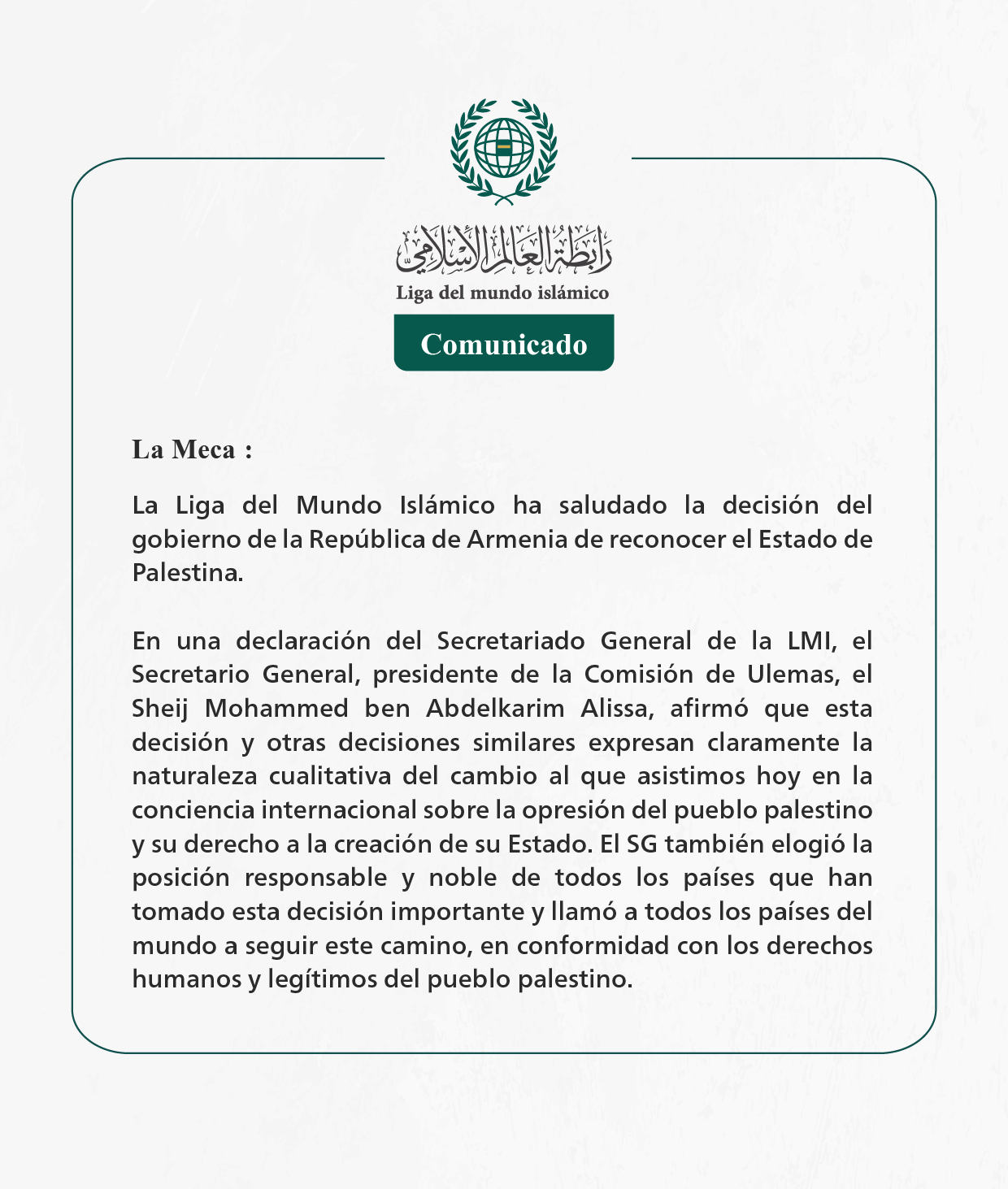 رابطة العالم الإسلامي
Liga del mundo islámico

Comunicado

La Meca :

La Liga del Mundo Islámico ha saludado la decisión del gobierno de la República de Armenia de reconocer el Estado de Palestina.

En una declaración del Secretariado General de la LMI, el Secretario General, presidente de la Comisión de Ulemas, el Sheij Mohammed ben Abdelkarim Alissa, afirmó que esta decisión y otras decisiones similares expresan claramente la naturaleza cualitativa del cambio al que asistimos hoy en la conciencia internacional sobre la opresión del pueblo palestino y su derecho a la creación de su Estado. El SG también elogió la posición responsable y noble de todos los países que han tomado esta decisión importante y llamó a todos los países del mundo a seguir este camino, en conformidad con los derechos humanos y legítimos del pueblo palestino.